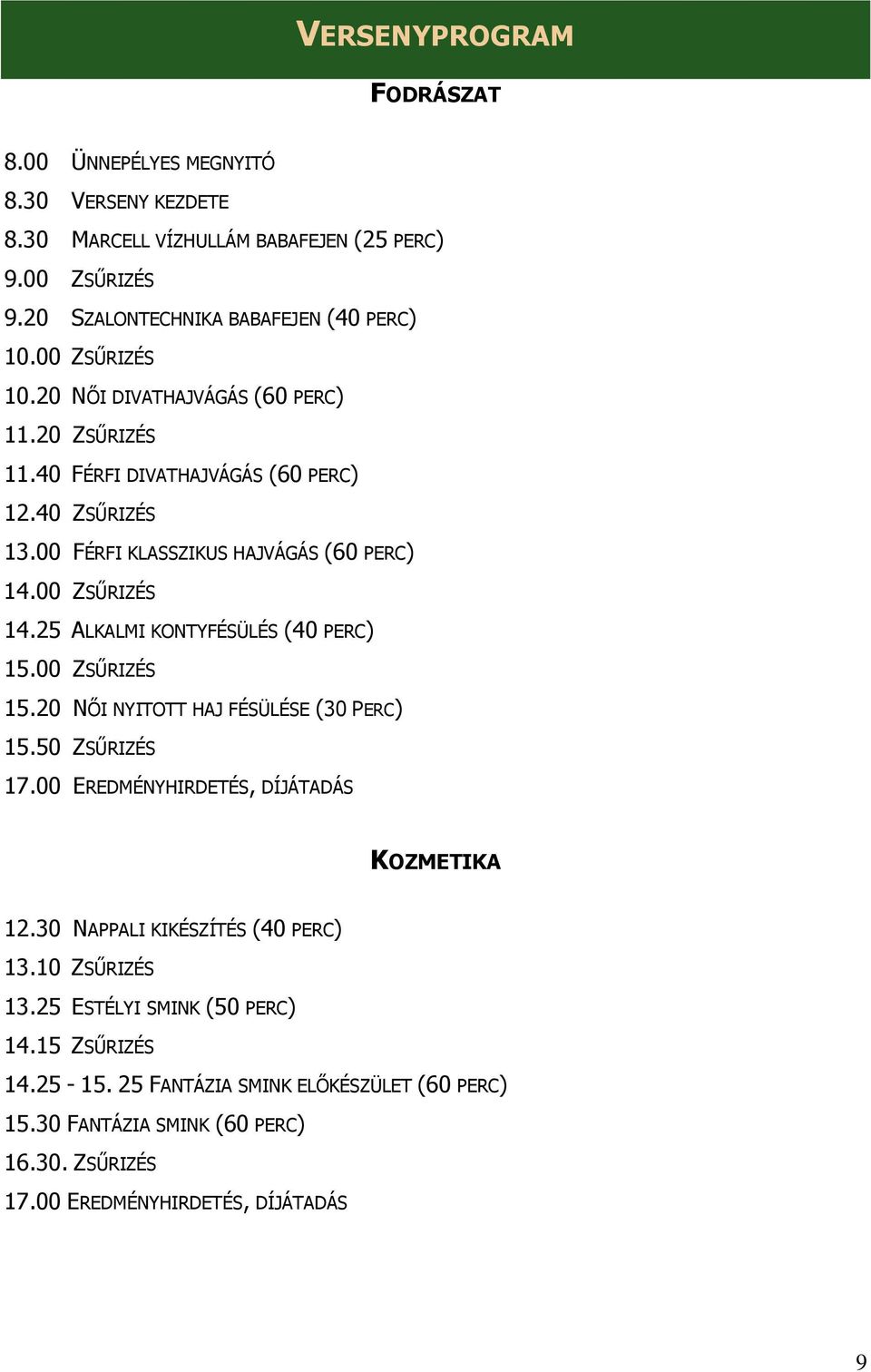 VERSENYPROGRAM

FODRÁSZAT

8.00 ÜNNEPÉLYES MEGNYITÓ
8.30 VERSENY KEZDETE
8.30 MARCELL VÍZHULLÁM BABAFEJEN (25 PERC)
9.00 ZSŰRIZÉS
9.20 SZALONTECHNIKA BABAFEJEN (40 PERC)
10.00 ZSŰRIZÉS
10.20 NŐI DIVATHAJVÁGÁS (60 PERC)
11.20 ZSŰRIZÉS
11.40 FÉRFI DIVATHAJVÁGÁS (60 PERC)
12.40 ZSŰRIZÉS
13.00 FÉRFI KLASSZIKUS HAJVÁGÁS (60 PERC)
14.00 ZSŰRIZÉS
14.25 ALKALMI KONTYFÉSÜLÉS (40 PERC)
15.00 ZSŰRIZÉS
15.20 NŐI NYITOTT HAJ FÉSÜLÉSE (30 PERC)
15.50 ZSŰRIZÉS
17.00 EREDMÉNYHIRDETÉS, DÍJÁTADÁS

KOZMETIKA

12.30 NAPPALI KIKÉSZÍTÉS (40 PERC)
13.10 ZSŰRIZÉS
13.25 ESTÉLYI SMINK (50 PERC)
14.15 ZSŰRIZÉS
14.25 - 15. 25 FANTÁZIA SMINK ELŐKÉSZÜLET (60 PERC)
15.30 FANTÁZIA SMINK (60 PERC)
16.30. ZSŰRIZÉS
17.00 EREDMÉNYHIRDETÉS, DÍJÁTADÁS

9